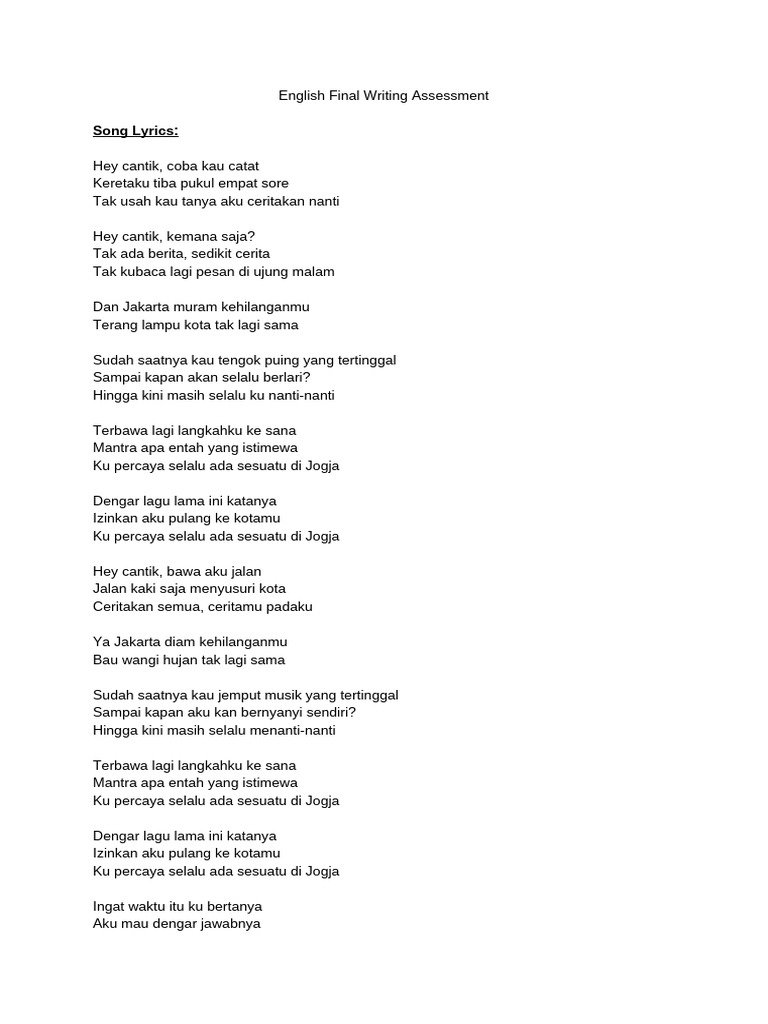 English Final Writing Assessment

Song Lyrics:

Hey cantik, coba kau catat
Keretaku tiba pukul empat sore
Tak usah kau tanya aku ceritakan nanti

Hey cantik, kemana saja?
Tak ada berita, sedikit cerita
Tak kubaca lagi pesan di ujung malam

Dan Jakarta muram kehilanganmu
Terang lampu kota tak lagi sama

Sudah saatnya kau tengok puing yang tertinggal
Sampai kapan akan selalu berlari?
Hingga kini masih selalu ku nanti-nanti

Terbawa lagi langkahku ke sana
Mantra apa entah yang istimewa
Ku percaya selalu ada sesuatu di Jogja

Dengar lagu lama ini katanya
Izinkan aku pulang ke kotamu
Ku percaya selalu ada sesuatu di Jogja

Hey cantik, bawa aku jalan
Jalan kaki saja menyusuri kota
Ceritakan semua, ceritamu padaku

Ya Jakarta diam kehilanganmu
Bau wangi hujan tak lagi sama

Sudah saatnya kau jemput musik yang tertinggal
Sampai kapan aku kan bernyanyi sendiri?
Hingga kini masih selalu menanti-nanti

Terbawa lagi langkahku ke sana
Mantra apa entah yang istimewa
Ku percaya selalu ada sesuatu di Jogja

Dengar lagu lama ini katanya
Izinkan aku pulang ke kotamu
Ku percaya selalu ada sesuatu di Jogja

Ingat waktu itu ku bertanya
Aku mau dengar jawabnya